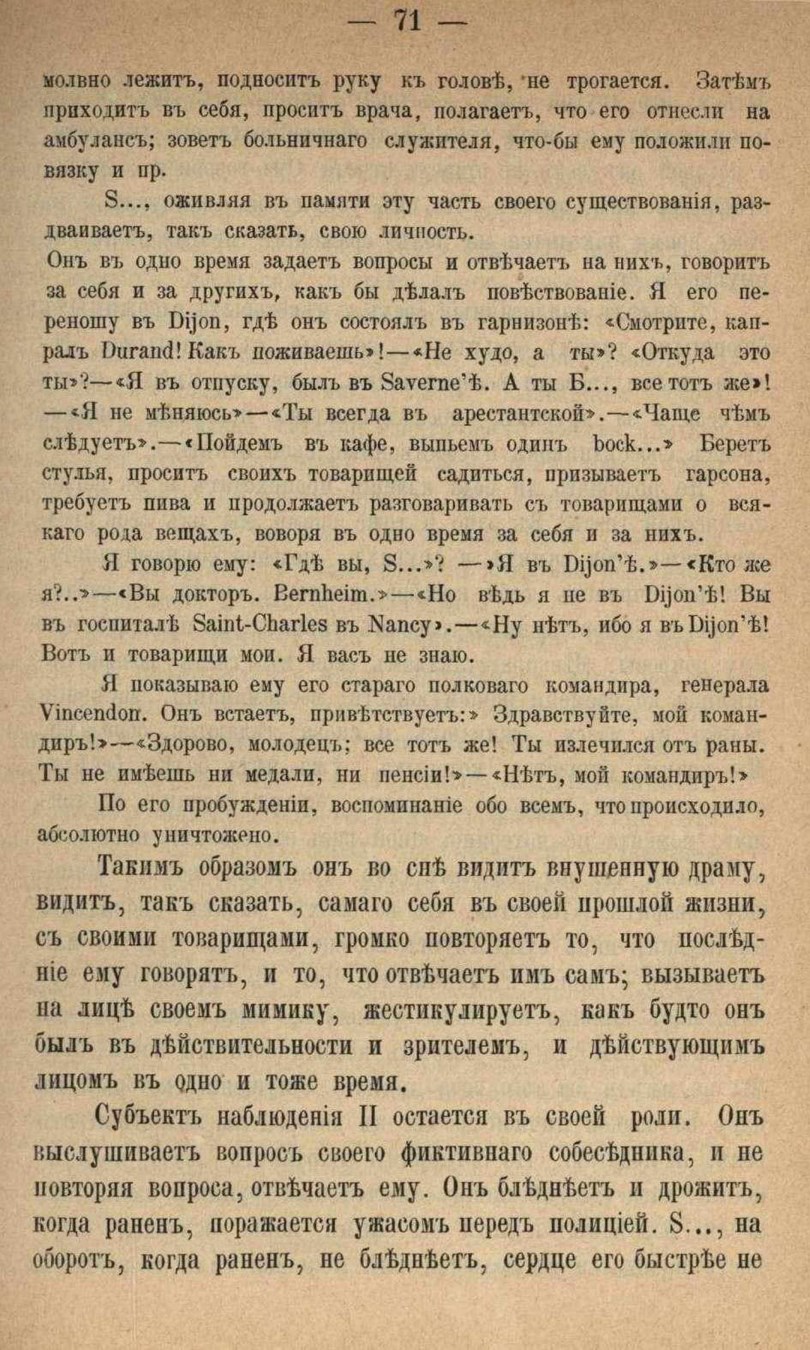 — 71 —

молвно лежитъ, подноситъ руку къ головѣ, не трогается. Затѣмъ приходитъ въ себя, проситъ врача, полагаетъ, что его отнесли на амбулансъ; зоветъ больничнаго служителя, что-бы ему положили повязку и пр.

S..., оживляя въ памяти эту часть своего существованія, раздваиваетъ, такъ сказать, свою личность.

Онъ въ одно время задаетъ вопросы и отвѣчаетъ на нихъ, говоритъ за себя и за другихъ, какъ бы дѣлалъ повѣствованіе. Я его переношу въ Dijon, гдѣ онъ состоялъ въ гарнизонѣ: «Смотрите, капралъ Durand! Какъ поживаешь»!—«Не худо, а ты»? «Откуда это ты»?—«Я въ отпуску, былъ въ Saverne'ѣ. А ты Б..., все тотъ же»! —«Я не мѣняюсь»—«Ты всегда въ арестантской».—«Чаще чѣмъ слѣдуетъ».—«Пойдемъ въ кафе, выпьемъ одинъ bock...» Беретъ стулья, проситъ своихъ товарищей садиться, призываетъ гарсона, требуетъ пива и продолжаетъ разговаривать съ товарищами о всякаго рода вещахъ, воворя въ одно время за себя и за нихъ.

Я говорю ему: «Гдѣ вы, S...»? —»Я въ Dijon'ѣ.»—«Кто же я?..»—«Вы докторъ. Bernheim.»—«Но вѣдь я не въ Dijon'ѣ! Вы въ госпиталѣ Saint-Charles въ Nancy».—«Ну нѣтъ, ибо я въ Dijon'ѣ! Вотъ и товарищи мои. Я васъ не знаю.

Я показываю ему его стараго полковаго командира, генерала Vincendon. Онъ встаетъ, привѣтствуетъ:» Здравствуйте, мой командиръ!»—«Здорово, молодецъ; все тотъ же! Ты излечился отъ раны. Ты не имѣешь ни медали, ни пенсіи!»—«Нѣтъ, мой командиръ!»

По его пробужденіи, воспоминаніе обо всемъ, что происходило, абсолютно уничтожено.

Такимъ образомъ онъ во снѣ видитъ внушенную драму, видитъ, такъ сказать, самаго себя въ своей прошлой жизни, съ своими товарищами, громко повторяетъ то, что послѣдніе ему говорятъ, и то, что отвѣчаетъ имъ самъ; вызываетъ на лицѣ своемъ мимику, жестикулируетъ, какъ будто онъ былъ въ дѣйствительности и зрителемъ, и дѣйствующимъ лицомъ въ одно и тоже время.

Субъектъ наблюденія II остается въ своей роли. Онъ выслушиваетъ вопросъ своего фиктивнаго собесѣдника, и не повторяя вопроса, отвѣчаетъ ему. Онъ блѣднѣетъ и дрожитъ, когда раненъ, поражается ужасомъ передъ полиціей. S..., на оборотъ, когда раненъ, не блѣднѣетъ, сердце его быстрѣе не